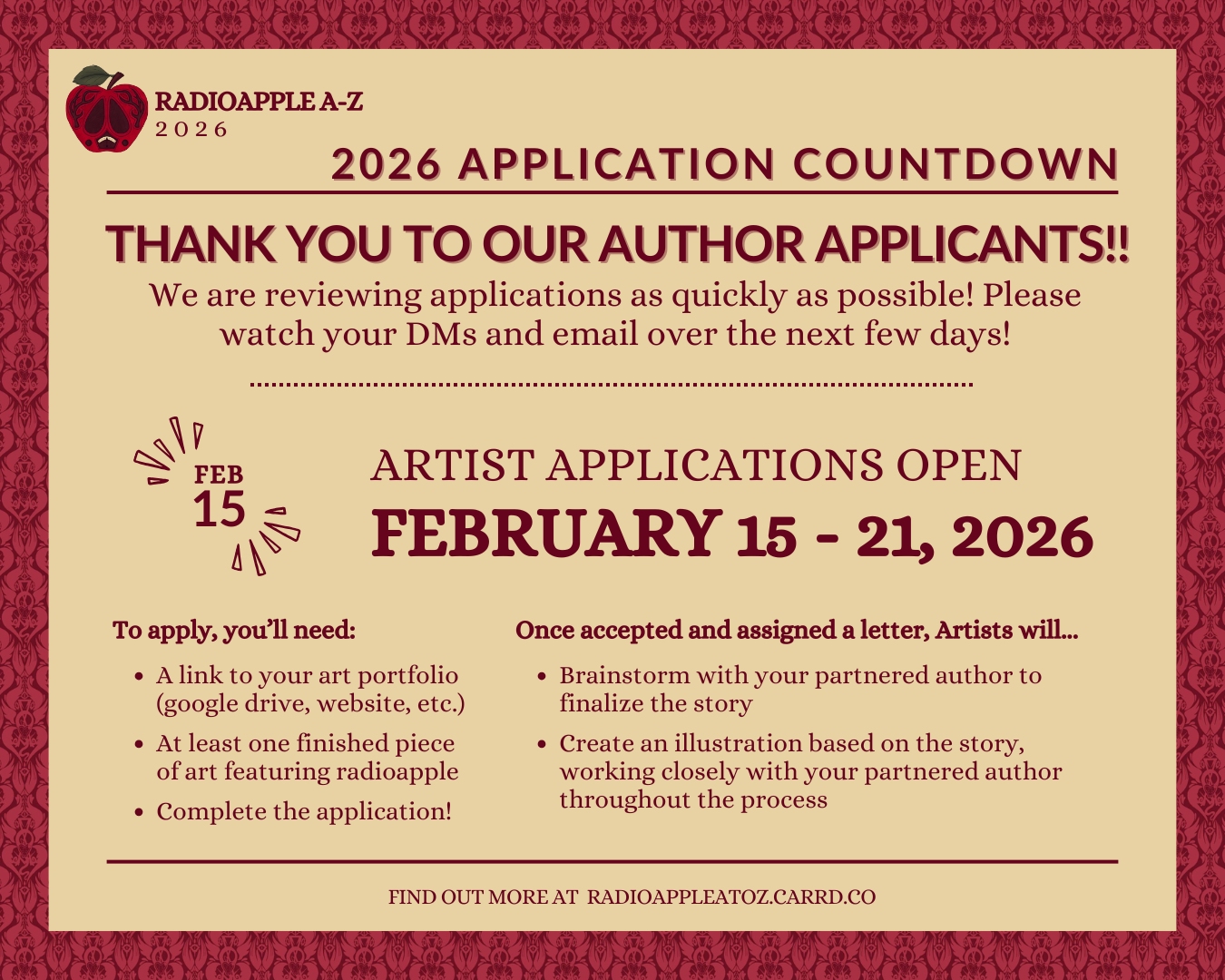 RADIOAPPLE A-Z
2026

2026 APPLICATION COUNTDOWN

THANK YOU TO OUR AUTHOR APPLICANTS!!

We are reviewing applications as quickly as possible! Please watch your DMs and email over the next few days!

FEB
15

ARTIST APPLICATIONS OPEN
FEBRUARY 15 - 21, 2026

To apply, you'll need:

• A link to your art portfolio (google drive, website, etc.)
• At least one finished piece of art featuring radioapple
• Complete the application!

Once accepted and assigned a letter, Artists will...

• Brainstorm with your partnered author to finalize the story
• Create an illustration based on the story, working closely with your partnered author throughout the process

FIND OUT MORE AT RADIOAPPLEATOZ.CARRD.CO